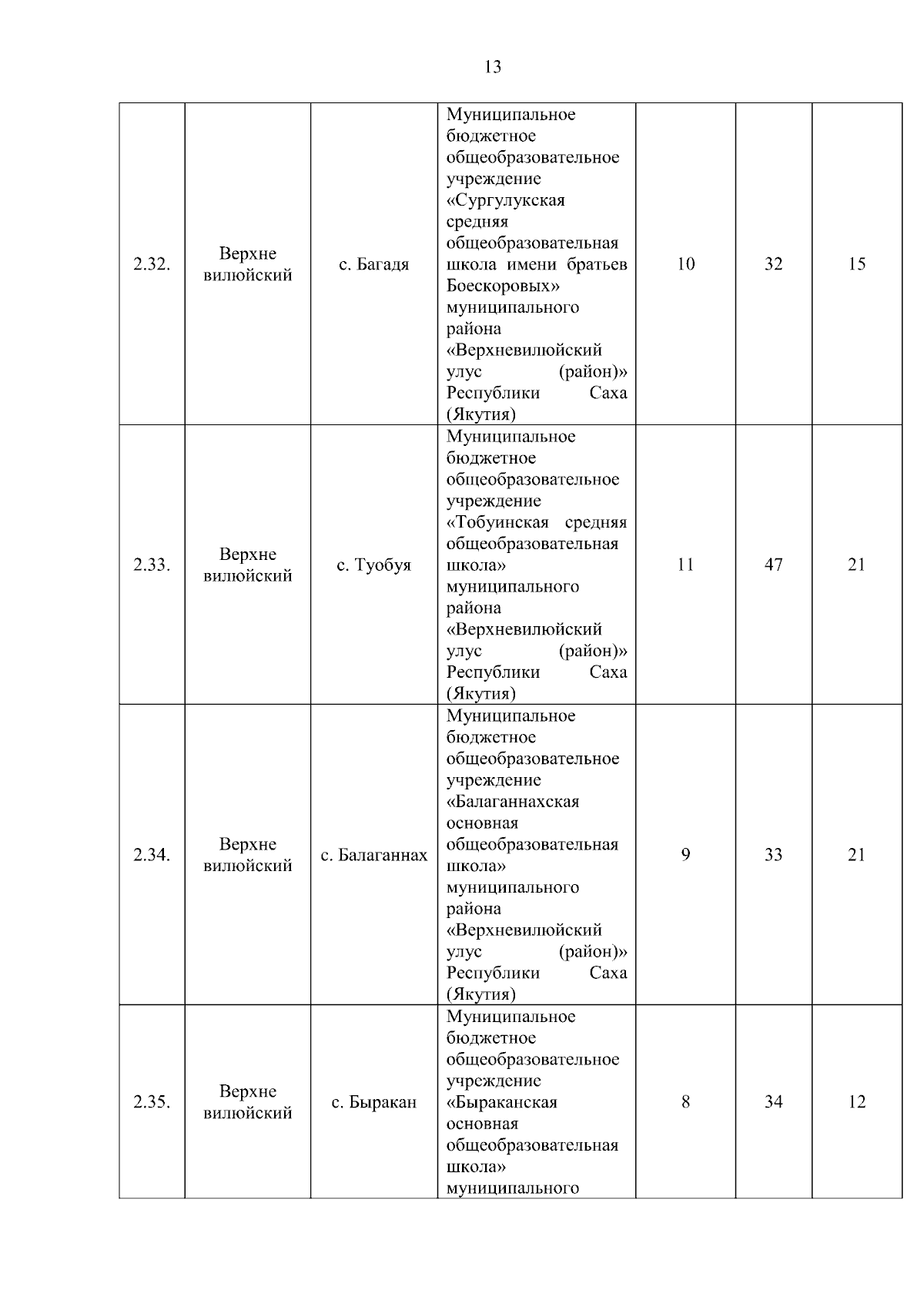 13

| | | | | | | |
|---|---|---|---|---|---|---|
| 2.32. | Верхне вилюйский | с. Багадя | Муниципальное бюджетное общеобразовательное учреждение «Сургулукская средняя общеобразовательная школа имени братьев Боескоровых» муниципального района «Верхневилюйский улус (район)» Республики Саха (Якутия) | 10 | 32 | 15 |
| 2.33. | Верхне вилюйский | с. Туобуя | Муниципальное бюджетное общеобразовательное учреждение «Тобуинская средняя общеобразовательная школа» муниципального района «Верхневилюйский улус (район)» Республики Саха (Якутия) | 11 | 47 | 21 |
| 2.34. | Верхне вилюйский | с. Балаганнах | Муниципальное бюджетное общеобразовательное учреждение «Балаганнахская основная общеобразовательная школа» муниципального района «Верхневилюйский улус (район)» Республики Саха (Якутия) | 9 | 33 | 21 |
| 2.35. | Верхне вилюйский | с. Быракан | Муниципальное бюджетное общеобразовательное учреждение «Быраканская основная общеобразовательная школа» муниципального | 8 | 34 | 12 |